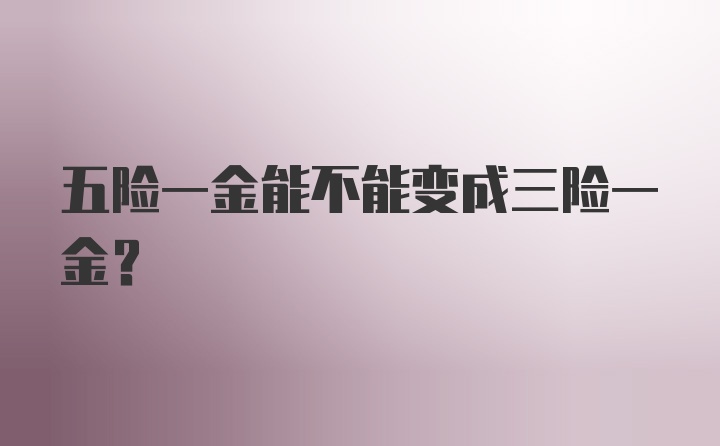 五险一金能不能变成三险一金？